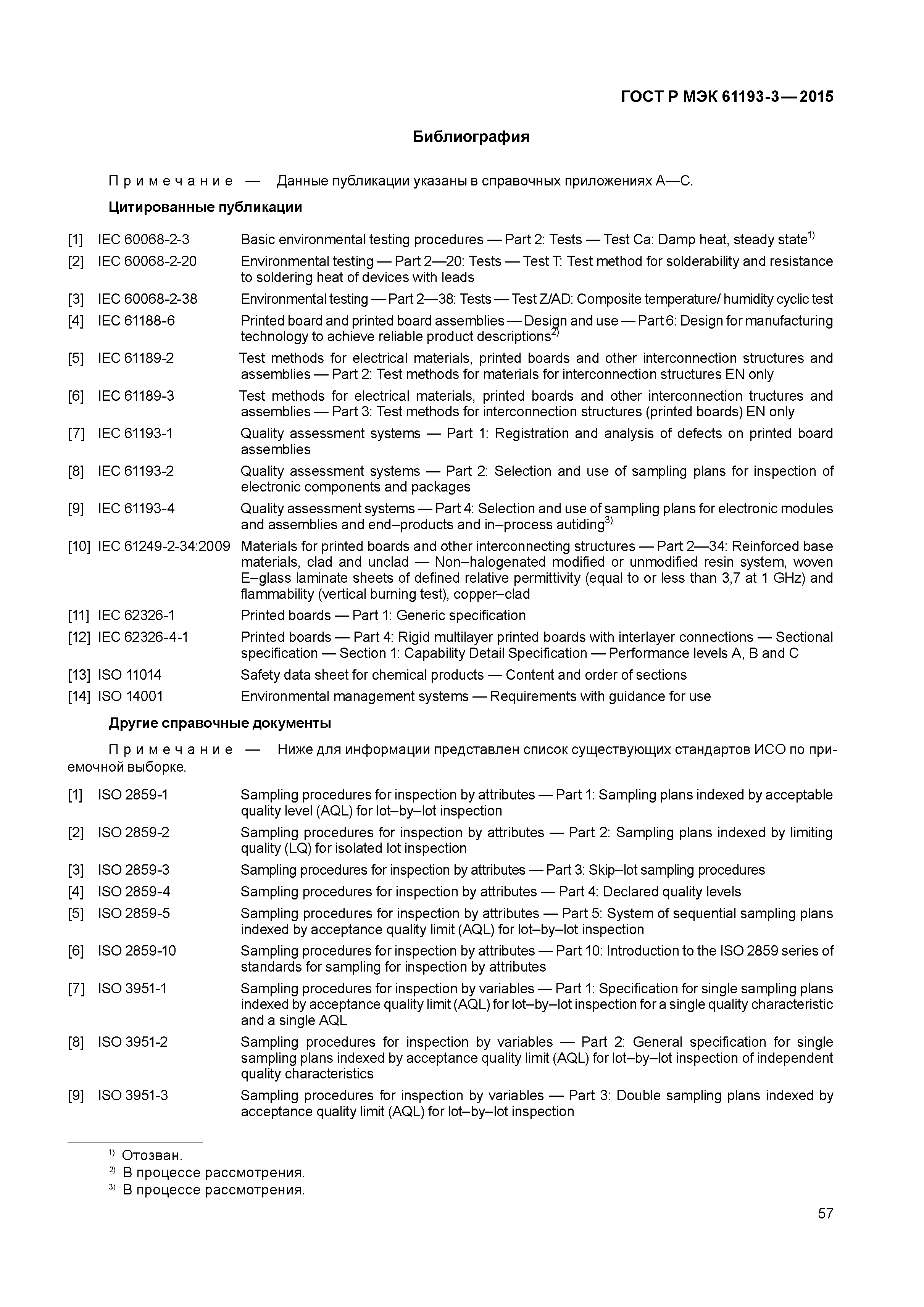 ГОСТ Р МЭК 61193-3—2015

Библиография

Примечание — Данные публикации указаны в справочных приложениях А—С.

Цитированные публикации

[1] IEC 60068-2-3 Basic environmental testing procedures — Part 2: Tests — Test Ca: Damp heat, steady state$^{1)}$

[2] IEC 60068-2-20 Environmental testing — Part 2—20: Tests — Test T: Test method for solderability and resistance to soldering heat of devices with leads

[3] IEC 60068-2-38 Environmental testing — Part 2—38: Tests — Test Z/AD: Composite temperature/ humidity cyclic test

[4] IEC 61188-6 Printed board and printed board assemblies — Design and use — Part 6: Design for manufacturing technology to achieve reliable product descriptions$^{2)}$

[5] IEC 61189-2 Test methods for electrical materials, printed boards and other interconnection structures and assemblies — Part 2: Test methods for materials for interconnection structures EN only

[6] IEC 61189-3 Test methods for electrical materials, printed boards and other interconnection tructures and assemblies — Part 3: Test methods for interconnection structures (printed boards) EN only

[7] IEC 61193-1 Quality assessment systems — Part 1: Registration and analysis of defects on printed board assemblies

[8] IEC 61193-2 Quality assessment systems — Part 2: Selection and use of sampling plans for inspection of electronic components and packages

[9] IEC 61193-4 Quality assessment systems — Part 4: Selection and use of sampling plans for electronic modules and assemblies and end–products and in–process autiding$^{3)}$

[10] IEC 61249-2-34:2009 Materials for printed boards and other interconnecting structures — Part 2—34: Reinforced base materials, clad and unclad — Non–halogenated modified or unmodified resin system, woven E–glass laminate sheets of defined relative permittivity (equal to or less than 3,7 at 1 GHz) and flammability (vertical burning test), copper–clad

[11] IEC 62326-1 Printed boards — Part 1: Generic specification

[12] IEC 62326-4-1 Printed boards — Part 4: Rigid multilayer printed boards with interlayer connections — Sectional specification — Section 1: Capability Detail Specification — Performance levels A, B and C

[13] ISO 11014 Safety data sheet for chemical products — Content and order of sections

[14] ISO 14001 Environmental management systems — Requirements with guidance for use

Другие справочные документы

Примечание — Ниже для информации представлен список существующих стандартов ИСО по приемочной выборке.

[1] ISO 2859-1 Sampling procedures for inspection by attributes — Part 1: Sampling plans indexed by acceptable quality level (AQL) for lot–by–lot inspection

[2] ISO 2859-2 Sampling procedures for inspection by attributes — Part 2: Sampling plans indexed by limiting quality (LQ) for isolated lot inspection

[3] ISO 2859-3 Sampling procedures for inspection by attributes — Part 3: Skip–lot sampling procedures

[4] ISO 2859-4 Sampling procedures for inspection by attributes — Part 4: Declared quality levels

[5] ISO 2859-5 Sampling procedures for inspection by attributes — Part 5: System of sequential sampling plans indexed by acceptance quality limit (AQL) for lot–by–lot inspection

[6] ISO 2859-10 Sampling procedures for inspection by attributes — Part 10: Introduction to the ISO 2859 series of standards for sampling for inspection by attributes

[7] ISO 3951-1 Sampling procedures for inspection by variables — Part 1: Specification for single sampling plans indexed by acceptance quality limit (AQL) for lot–by–lot inspection for a single quality characteristic and a single AQL

[8] ISO 3951-2 Sampling procedures for inspection by variables — Part 2: General specification for single sampling plans indexed by acceptance quality limit (AQL) for lot–by–lot inspection of independent quality characteristics

[9] ISO 3951-3 Sampling procedures for inspection by variables — Part 3: Double sampling plans indexed by acceptance quality limit (AQL) for lot–by–lot inspection

$^{1)}$ Отозван.
$^{2)}$ В процессе рассмотрения.
$^{3)}$ В процессе рассмотрения.

57